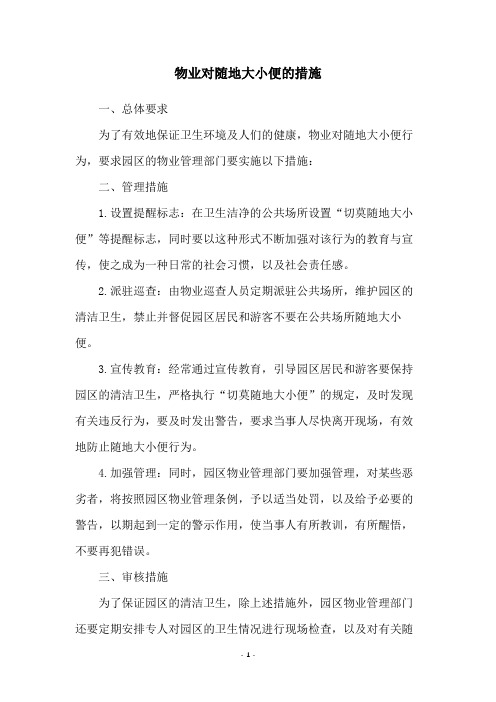 物业对随地大小便的措施

一、总体要求

为了有效地保证卫生环境及人们的健康，物业对随地大小便行为，要求园区的物业管理部门要实施以下措施：

二、管理措施

1.设置提醒标志：在卫生洁净的公共场所设置“切莫随地大小便”等提醒标志，同时要以这种形式不断加强对该行为的教育与宣传，使之成为一种日常的社会习惯，以及社会责任感。

2.派驻巡查：由物业巡查人员定期派驻公共场所，维护园区的清洁卫生，禁止并督促园区居民和游客不要在公共场所随地大小便。

3.宣传教育：经常通过宣传教育，引导园区居民和游客要保持园区的清洁卫生，严格执行“切莫随地大小便”的规定，及时发现有关违反行为，要及时发出警告，要求当事人尽快离开现场，有效地防止随地大小便行为。

4.加强管理：同时，园区物业管理部门要加强管理，对某些恶劣者，将按照园区物业管理条例，予以适当处罚，以及给予必要的警告，以期起到一定的警示作用，使当事人有所教训，有所醒悟，不要再犯错误。

三、审核措施

为了保证园区的清洁卫生，除上述措施外，园区物业管理部门还要定期安排专人对园区的卫生情况进行现场检查，以及对有关随

- 1 -